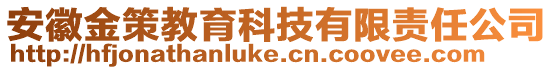 安徽金策教育科技有限责任公司
http://hfjonathanluke.cn.coovee.com